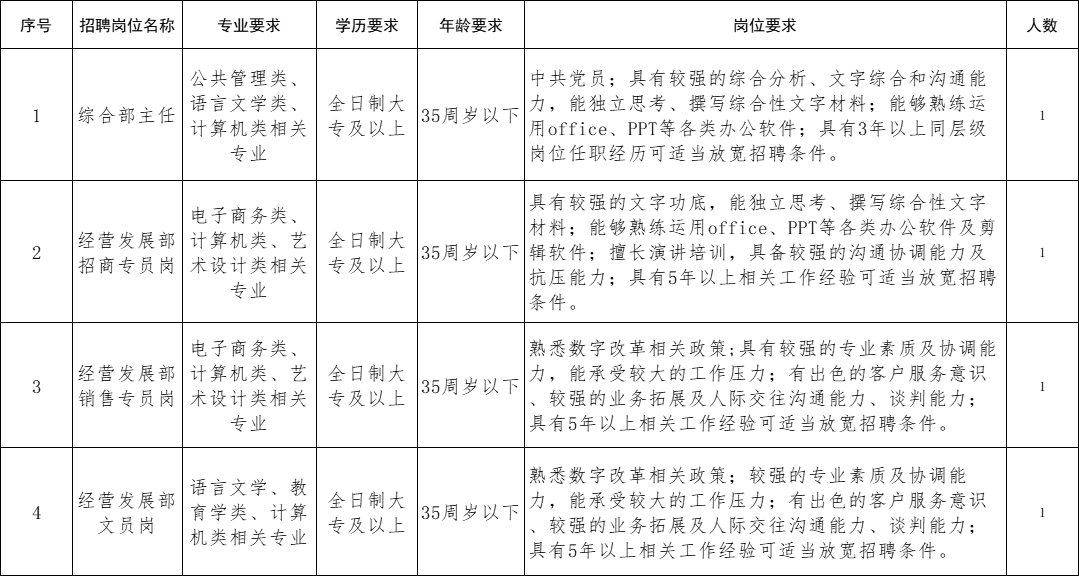 | 序号 | 招聘岗位名称 | 专业要求 | 学历要求 | 年龄要求 | 岗位要求 | 人数 |
|---|---|---|---|---|---|---|
| 1 | 综合部主任 | 公共管理类、语言文学类、计算机类相关专业 | 全日制大专及以上 | 35周岁以下 | 中共党员；具有较强的综合分析、文字综合和沟通能力，能独立思考、撰写综合性文字材料；能够熟练运用office、PPT等各类办公软件；具有3年以上同层级岗位任职经历可适当放宽招聘条件。 | 1 |
| 2 | 经营发展部招商专员岗 | 电子商务类、计算机类、艺术设计类相关专业 | 全日制大专及以上 | 35周岁以下 | 具有较强的文字功底，能独立思考、撰写综合性文字材料；能够熟练运用office、PPT等各类办公软件及剪辑软件；擅长演讲培训，具备较强的沟通协调能力及抗压能力；具有5年以上相关工作经验可适当放宽招聘条件。 | 1 |
| 3 | 经营发展部销售专员岗 | 电子商务类、计算机类、艺术设计类相关专业 | 全日制大专及以上 | 35周岁以下 | 熟悉数字改革相关政策;具有较强的专业素质及协调能力，能承受较大的工作压力；有出色的客户服务意识、较强的业务拓展及人际交往沟通能力、谈判能力；具有5年以上相关工作经验可适当放宽招聘条件。 | 1 |
| 4 | 经营发展部文员岗 | 语言文学、教育学类、计算机类相关专业 | 全日制大专及以上 | 35周岁以下 | 熟悉数字改革相关政策；较强的专业素质及协调能力，能承受较大的工作压力；有出色的客户服务意识、较强的业务拓展及人际交往沟通能力、谈判能力；具有5年以上相关工作经验可适当放宽招聘条件。 | 1 |